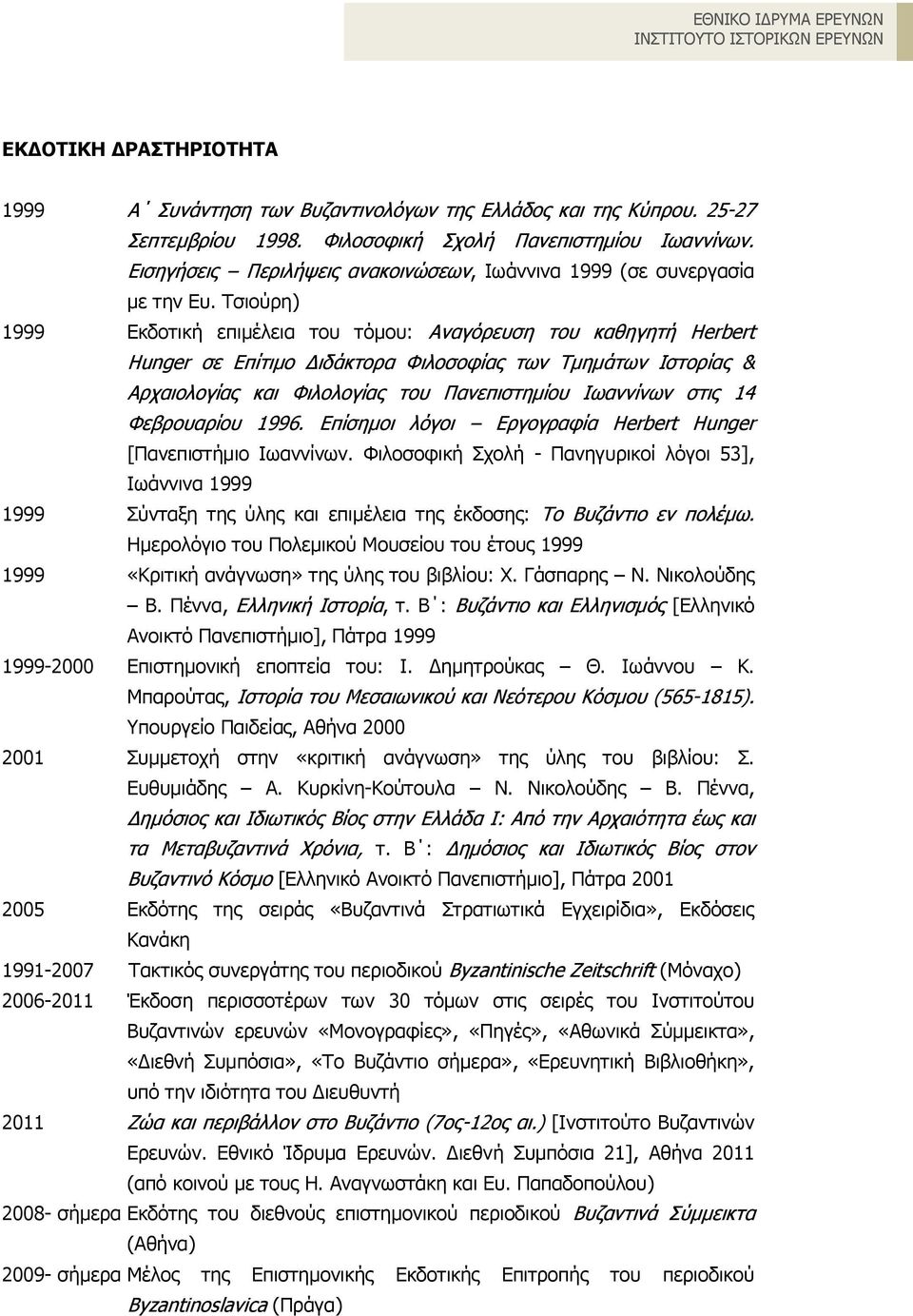 ΕΘΝΙΚΟ ΙΔΡΥΜΑ ΕΡΕΥΝΩΝ
ΙΝΣΤΙΤΟΥΤΟ ΙΣΤΟΡΙΚΩΝ ΕΡΕΥΝΩΝ

ΕΚΔΟΤΙΚΗ ΔΡΑΣΤΗΡΙΟΤΗΤΑ

1999 Α΄ Συνάντηση των Βυζαντινολόγων της Ελλάδος και της Κύπρου. 25-27 Σεπτεμβρίου 1998. Φιλοσοφική Σχολή Πανεπιστημίου Ιωαννίνων. Εισηγήσεις – Περιλήψεις ανακοινώσεων, Ιωάννινα 1999 (σε συνεργασία με την Ευ. Τσιούρη)

1999 Εκδοτική επιμέλεια του τόμου: Αναγόρευση του καθηγητή Herbert Hunger σε Επίτιμο Διδάκτορα Φιλοσοφίας των Τμημάτων Ιστορίας & Αρχαιολογίας και Φιλολογίας του Πανεπιστημίου Ιωαννίνων στις 14 Φεβρουαρίου 1996. Επίσημοι λόγοι – Εργογραφία Herbert Hunger [Πανεπιστήμιο Ιωαννίνων. Φιλοσοφική Σχολή - Πανηγυρικοί λόγοι 53], Ιωάννινα 1999

1999 Σύνταξη της ύλης και επιμέλεια της έκδοσης: Το Βυζάντιο εν πολέμω. Ημερολόγιο του Πολεμικού Μουσείου του έτους 1999

1999 «Κριτική ανάγνωση» της ύλης του βιβλίου: Χ. Γάσπαρης – Ν. Νικολούδης – Β. Πέννα, Ελληνική Ιστορία, τ. Β΄: Βυζάντιο και Ελληνισμός [Ελληνικό Ανοικτό Πανεπιστήμιο], Πάτρα 1999

1999-2000 Επιστημονική εποπτεία του: Ι. Δημητρούκας – Θ. Ιωάννου – Κ. Μπαρούτας, Ιστορία του Μεσαιωνικού και Νεότερου Κόσμου (565-1815). Υπουργείο Παιδείας, Αθήνα 2000

2001 Συμμετοχή στην «κριτική ανάγνωση» της ύλης του βιβλίου: Σ. Ευθυμιάδης – Α. Κυρκίνη-Κούτουλα – Ν. Νικολούδης – Β. Πέννα, Δημόσιος και Ιδιωτικός Βίος στην Ελλάδα Ι: Από την Αρχαιότητα έως και τα Μεταβυζαντινά Χρόνια, τ. Β΄: Δημόσιος και Ιδιωτικός Βίος στον Βυζαντινό Κόσμο [Ελληνικό Ανοικτό Πανεπιστήμιο], Πάτρα 2001

2005 Εκδότης της σειράς «Βυζαντινά Στρατιωτικά Εγχειρίδια», Εκδόσεις Κανάκη

1991-2007 Τακτικός συνεργάτης του περιοδικού Byzantinische Zeitschrift (Μόναχο)

2006-2011 Έκδοση περισσοτέρων των 30 τόμων στις σειρές του Ινστιτούτου Βυζαντινών ερευνών «Μονογραφίες», «Πηγές», «Αθωνικά Σύμμεικτα», «Διεθνή Συμπόσια», «Το Βυζάντιο σήμερα», «Ερευνητική Βιβλιοθήκη», υπό την ιδιότητα του Διευθυντή

2011 Ζώα και περιβάλλον στο Βυζάντιο (7ος-12ος αι.) [Ινστιτούτο Βυζαντινών Ερευνών. Εθνικό Ίδρυμα Ερευνών. Διεθνή Συμπόσια 21], Αθήνα 2011 (από κοινού με τους Η. Αναγνωστάκη και Ευ. Παπαδοπούλου)

2008- σήμερα Εκδότης του διεθνούς επιστημονικού περιοδικού Βυζαντινά Σύμμεικτα (Αθήνα)

2009- σήμερα Μέλος της Επιστημονικής Εκδοτικής Επιτροπής του περιοδικού Byzantinoslavica (Πράγα)